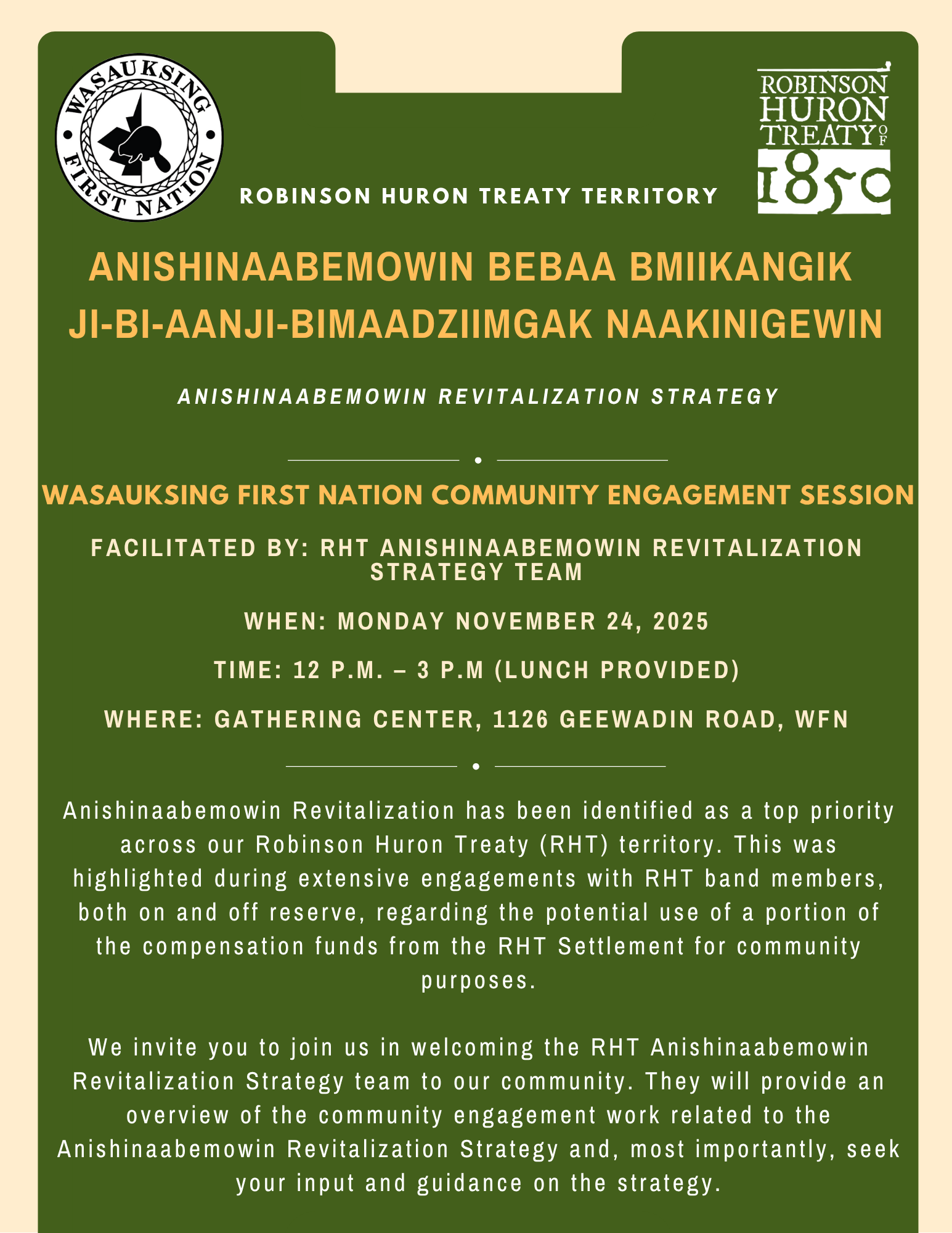 WASAUKSING FIRST NATION

ROBINSON HURON TREATY TERRITORY

ROBINSON HURON TREATY OF 1850

ANISHINAABEMOWIN BEBAA BMIIKANGIK JI-BI-AANJI-BIMAADZIIMGAK NAAKINIGEWIN

ANISHINAABEMOWIN REVITALIZATION STRATEGY

WASAUKSING FIRST NATION COMMUNITY ENGAGEMENT SESSION

FACILITATED BY: RHT ANISHINAABEMOWIN REVITALIZATION STRATEGY TEAM

WHEN: MONDAY NOVEMBER 24, 2025

TIME: 12 P.M. – 3 P.M (LUNCH PROVIDED)

WHERE: GATHERING CENTER, 1126 GEEWADIN ROAD, WFN

Anishinaabemowin Revitalization has been identified as a top priority across our Robinson Huron Treaty (RHT) territory. This was highlighted during extensive engagements with RHT band members, both on and off reserve, regarding the potential use of a portion of the compensation funds from the RHT Settlement for community purposes.

We invite you to join us in welcoming the RHT Anishinaabemowin Revitalization Strategy team to our community. They will provide an overview of the community engagement work related to the Anishinaabemowin Revitalization Strategy and, most importantly, seek your input and guidance on the strategy.